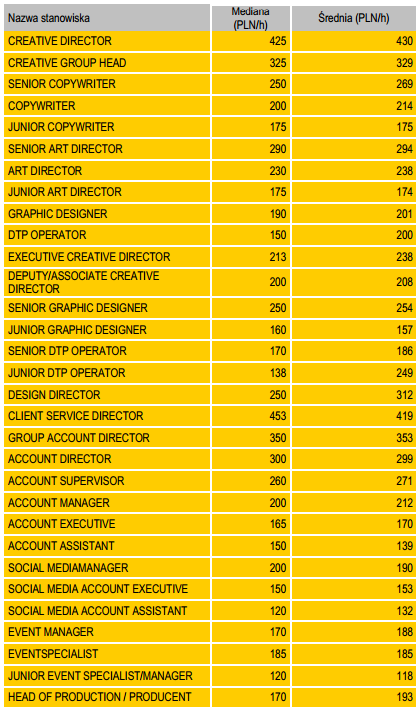 | Nazwa stanowiska | Mediana (PLN/h) | Średnia (PLN/h) |
|---|---|---|
| CREATIVE DIRECTOR | 425 | 430 |
| CREATIVE GROUP HEAD | 325 | 329 |
| SENIOR COPYWRITER | 250 | 269 |
| COPYWRITER | 200 | 214 |
| JUNIOR COPYWRITER | 175 | 175 |
| SENIOR ART DIRECTOR | 290 | 294 |
| ART DIRECTOR | 230 | 238 |
| JUNIOR ART DIRECTOR | 175 | 174 |
| GRAPHIC DESIGNER | 190 | 201 |
| DTP OPERATOR | 150 | 200 |
| EXECUTIVE CREATIVE DIRECTOR | 213 | 238 |
| DEPUTY/ASSOCIATE CREATIVE DIRECTOR | 200 | 208 |
| SENIOR GRAPHIC DESIGNER | 250 | 254 |
| JUNIOR GRAPHIC DESIGNER | 160 | 157 |
| SENIOR DTP OPERATOR | 170 | 186 |
| JUNIOR DTP OPERATOR | 138 | 249 |
| DESIGN DIRECTOR | 250 | 312 |
| CLIENT SERVICE DIRECTOR | 453 | 419 |
| GROUP ACCOUNT DIRECTOR | 350 | 353 |
| ACCOUNT DIRECTOR | 300 | 299 |
| ACCOUNT SUPERVISOR | 260 | 271 |
| ACCOUNT MANAGER | 200 | 212 |
| ACCOUNT EXECUTIVE | 165 | 170 |
| ACCOUNT ASSISTANT | 150 | 139 |
| SOCIAL MEDIAMANAGER | 200 | 190 |
| SOCIAL MEDIA ACCOUNT EXECUTIVE | 150 | 153 |
| SOCIAL MEDIA ACCOUNT ASSISTANT | 120 | 132 |
| EVENT MANAGER | 170 | 188 |
| EVENTSPECIALIST | 185 | 185 |
| JUNIOR EVENT SPECIALIST/MANAGER | 120 | 118 |
| HEAD OF PRODUCTION / PRODUCENT | 170 | 193 |